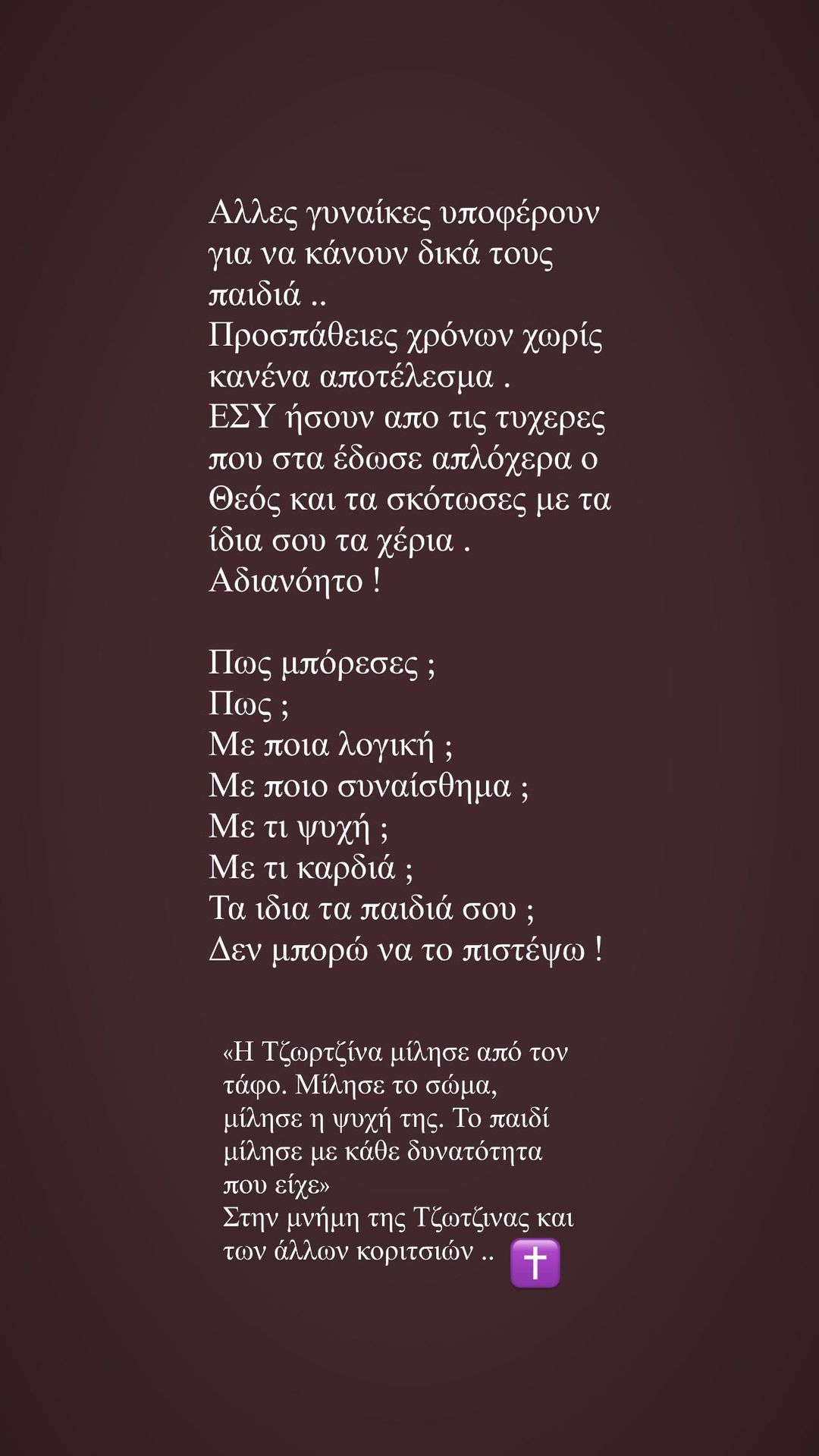 Αλλες γυναίκες υποφέρουν για να κάνουν δικά τους παιδιά ..
Προσπάθειες χρόνων χωρίς κανένα αποτέλεσμα .
ΕΣΥ ήσουν απο τις τυχερες που στα έδωσε απλόχερα ο Θεός και τα σκότωσες με τα ίδια σου τα χέρια .
Αδιανόητο !

Πως μπόρεσες ;
Πως ;
Με ποια λογική ;
Με ποιο συναίσθημα ;
Με τι ψυχή ;
Με τι καρδιά ;
Τα ιδια τα παιδιά σου ;
Δεν μπορώ να το πιστέψω !

«Η Τζωρτζίνα μίλησε από τον τάφο. Μίλησε το σώμα, μίλησε η ψυχή της. Το παιδί μίλησε με κάθε δυνατότητα που είχε»
Στην μνήμη της Τζωτζινας και των άλλων κοριτσιών .. ✝️